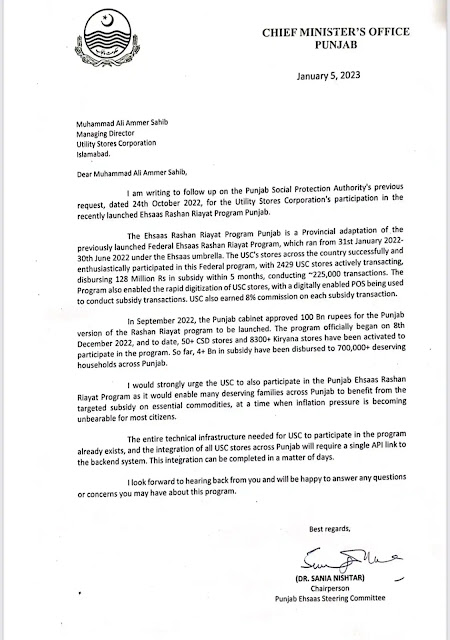 CHIEF MINISTER'S OFFICE
PUNJAB

January 5, 2023

Muhammad Ali Ammer Sahib
Managing Director
Utility Stores Corporation
Islamabad.

Dear Muhammad Ali Ammer Sahib,

I am writing to follow up on the Punjab Social Protection Authority's previous request, dated 24th October 2022, for the Utility Stores Corporation's participation in the recently launched Ehsaas Rashan Riayat Program Punjab.

The Ehsaas Rashan Riayat Program Punjab is a Provincial adaptation of the previously launched Federal Ehsaas Rashan Riayat Program, which ran from 31st January 2022-30th June 2022 under the Ehsaas umbrella. The USC's stores across the country successfully and enthusiastically participated in this Federal program, with 2429 USC stores actively transacting, disbursing 128 Million Rs in subsidy within 5 months, conducting ~225,000 transactions. The Program also enabled the rapid digitization of USC stores, with a digitally enabled POS being used to conduct subsidy transactions. USC also earned 8% commission on each subsidy transaction.

In September 2022, the Punjab cabinet approved 100 Bn rupees for the Punjab version of the Rashan Riayat program to be launched. The program officially began on 8th December 2022, and to date, 50+ CSD stores and 8300+ Kiryana stores have been activated to participate in the program. So far, 4+ Bn in subsidy have been disbursed to 700,000+ deserving households across Punjab.

I would strongly urge the USC to also participate in the Punjab Ehsaas Rashan Riayat Program as it would enable many deserving families across Punjab to benefit from the targeted subsidy on essential commodities, at a time when inflation pressure is becoming unbearable for most citizens.

The entire technical infrastructure needed for USC to participate in the program already exists, and the integration of all USC stores across Punjab will require a single API link to the backend system. This integration can be completed in a matter of days.

I look forward to hearing back from you and will be happy to answer any questions or concerns you may have about this program.

Best regards,

(DR. SANIA NISHTAR)
Chairperson
Punjab Ehsaas Steering Committee